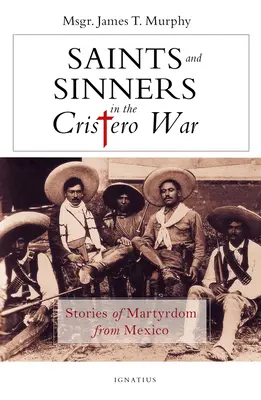 Msgr. James T. Murphy

SAINTS and SINNERS in the Cristero War

Stories of Martyrdom from Mexico

IGNATIUS